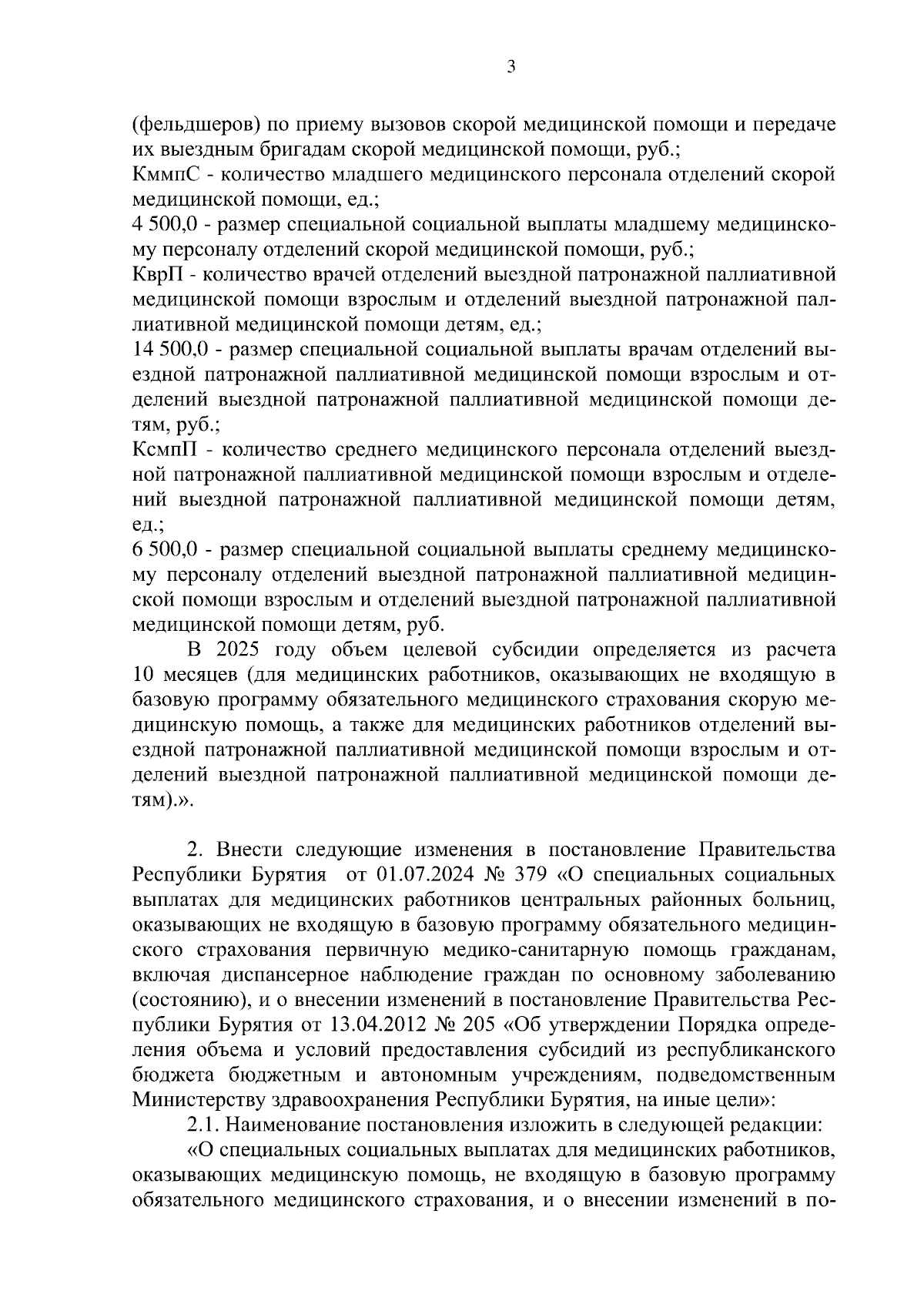 3

(фельдшеров) по приему вызовов скорой медицинской помощи и передаче их выездным бригадам скорой медицинской помощи, руб.;
КммпС - количество младшего медицинского персонала отделений скорой медицинской помощи, ед.;
4 500,0 - размер специальной социальной выплаты младшему медицинскому персоналу отделений скорой медицинской помощи, руб.;
КврП - количество врачей отделений выездной патронажной паллиативной медицинской помощи взрослым и отделений выездной патронажной паллиативной медицинской помощи детям, ед.;
14 500,0 - размер специальной социальной выплаты врачам отделений выездной патронажной паллиативной медицинской помощи взрослым и отделений выездной патронажной паллиативной медицинской помощи детям, руб.;
КсмпП - количество среднего медицинского персонала отделений выездной патронажной паллиативной медицинской помощи взрослым и отделений выездной патронажной паллиативной медицинской помощи детям, ед.;
6 500,0 - размер специальной социальной выплаты среднему медицинскому персоналу отделений выездной патронажной паллиативной медицинской помощи взрослым и отделений выездной патронажной паллиативной медицинской помощи детям, руб.

В 2025 году объем целевой субсидии определяется из расчета 10 месяцев (для медицинских работников, оказывающих не входящую в базовую программу обязательного медицинского страхования скорую медицинскую помощь, а также для медицинских работников отделений выездной патронажной паллиативной медицинской помощи взрослым и отделений выездной патронажной паллиативной медицинской помощи детям).».

2. Внести следующие изменения в постановление Правительства Республики Бурятия от 01.07.2024 № 379 «О специальных социальных выплатах для медицинских работников центральных районных больниц, оказывающих не входящую в базовую программу обязательного медицинского страхования первичную медико-санитарную помощь гражданам, включая диспансерное наблюдение граждан по основному заболеванию (состоянию), и о внесении изменений в постановление Правительства Республики Бурятия от 13.04.2012 № 205 «Об утверждении Порядка определения объема и условий предоставления субсидий из республиканского бюджета бюджетным и автономным учреждениям, подведомственным Министерству здравоохранения Республики Бурятия, на иные цели»:

2.1. Наименование постановления изложить в следующей редакции:

«О специальных социальных выплатах для медицинских работников, оказывающих медицинскую помощь, не входящую в базовую программу обязательного медицинского страхования, и о внесении изменений в по-